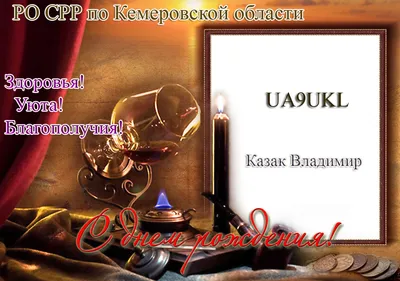 РО СРР по Кемеровской области

Здоровья!
Уюта!
Благополучия!

UA9UKL

Казак Владимир

С днем рождения!